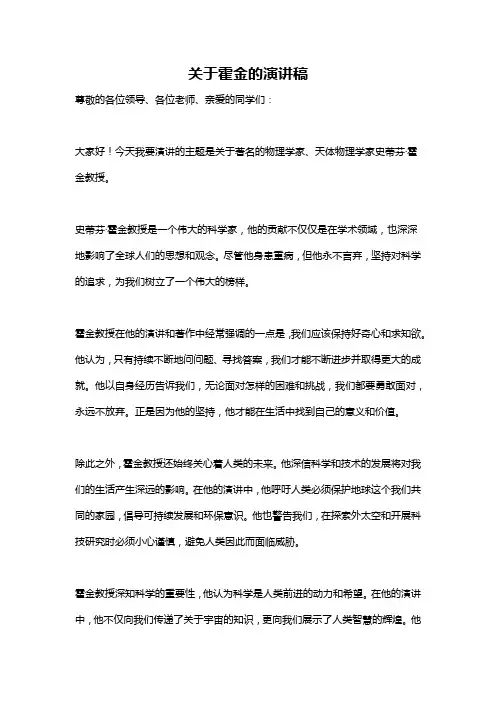 关于霍金的演讲稿

尊敬的各位领导、各位老师、亲爱的同学们：

大家好！今天我要演讲的主题是关于著名的物理学家、天体物理学家史蒂芬·霍金教授。

史蒂芬·霍金教授是一个伟大的科学家，他的贡献不仅仅是在学术领域，也深深地影响了全球人们的思想和观念。尽管他身患重病，但他永不言弃，坚持对科学的追求，为我们树立了一个伟大的榜样。

霍金教授在他的演讲和著作中经常强调的一点是，我们应该保持好奇心和求知欲。他认为，只有持续不断地问问题、寻找答案，我们才能不断进步并取得更大的成就。他以自身经历告诉我们，无论面对怎样的困难和挑战，我们都要勇敢面对，永远不放弃。正是因为他的坚持，他才能在生活中找到自己的意义和价值。

除此之外，霍金教授还始终关心着人类的未来。他深信科学和技术的发展将对我们的生活产生深远的影响。在他的演讲中，他呼吁人类必须保护地球这个我们共同的家园，倡导可持续发展和环保意识。他也警告我们，在探索外太空和开展科技研究时必须小心谨慎，避免人类因此而面临威胁。

霍金教授深知科学的重要性，他认为科学是人类前进的动力和希望。在他的演讲中，他不仅向我们传递了关于宇宙的知识，更向我们展示了人类智慧的辉煌。他